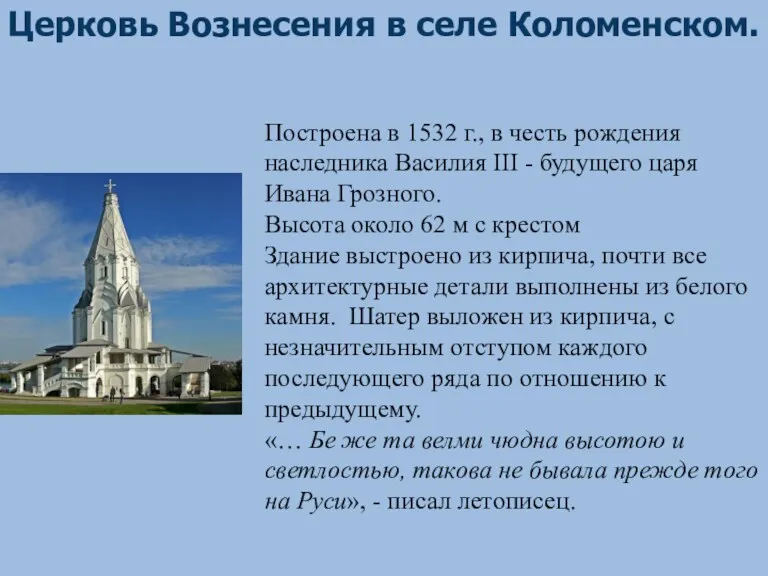 Церковь Вознесения в селе Коломенском.

Построена в 1532 г., в честь рождения наследника Василия III - будущего царя Ивана Грозного.
Высота около 62 м с крестом
Здание выстроено из кирпича, почти все архитектурные детали выполнены из белого камня. Шатер выложен из кирпича, с незначительным отступом каждого последующего ряда по отношению к предыдущему.
«… Бе же та велми чюдна высотою и светлостью, такова не бывала прежде того на Руси», - писал летописец.